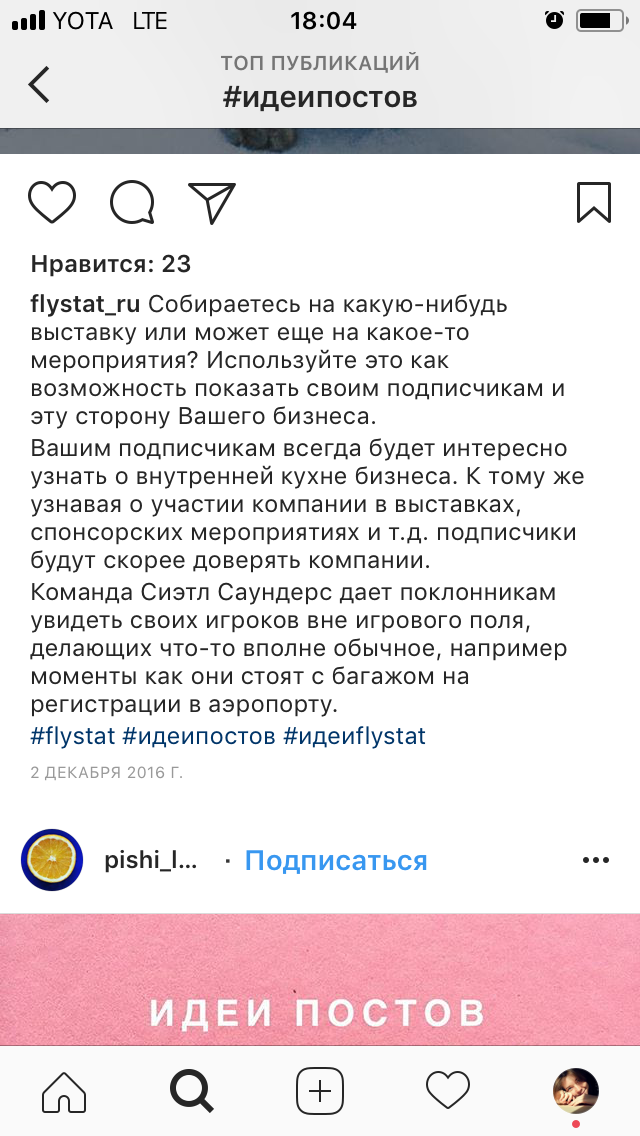 YOTA LTE 18:04

ТОП ПУБЛИКАЦИЙ
#идеипостов

Нравится: 23

flystat_ru Собираетесь на какую-нибудь выставку или может еще на какое-то мероприятия? Используйте это как возможность показать своим подписчикам и эту сторону Вашего бизнеса.

Вашим подписчикам всегда будет интересно узнать о внутренней кухне бизнеса. К тому же узнавая о участии компании в выставках, спонсорских мероприятиях и т.д. подписчики будут скорее доверять компании.

Команда Сиэтл Саундерс дает поклонникам увидеть своих игроков вне игрового поля, делающих что-то вполне обычное, например моменты как они стоят с багажом на регистрации в аэропорту.

#flystat #идеипостов #идеиflystat

2 ДЕКАБРЯ 2016 Г.

pishi_l... · Подписаться

ИДЕИ ПОСТОВ